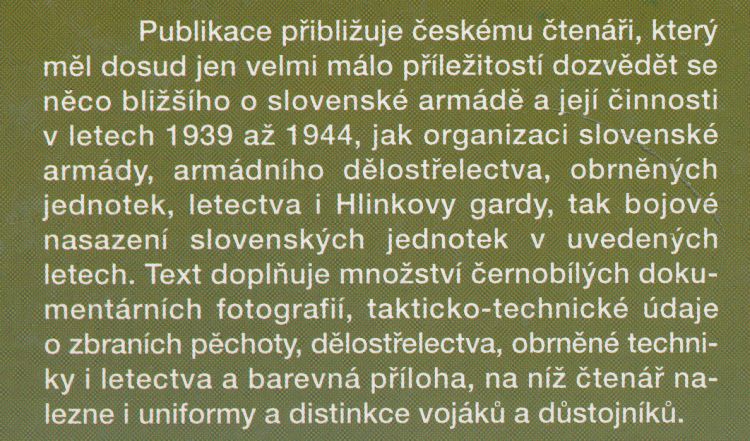 Publikace přibližuje českému čtenáři, který měl dosud jen velmi málo příležitostí dozvědět se něco bližšího o slovenské armádě a její činnosti v letech 1939 až 1944, jak organizaci slovenské armády, armádního dělostřelectva, obrněných jednotek, letectva i Hlinkovy gardy, tak bojové nasazení slovenských jednotek v uvedených letech. Text doplňuje množství černobílých dokumentárních fotografií, takticko-technické údaje o zbraních pěchoty, dělostřelectva, obrněné techniky i letectva a barevná příloha, na níž čtenář nalezne i uniformy a distinkce vojáků a důstojníků.